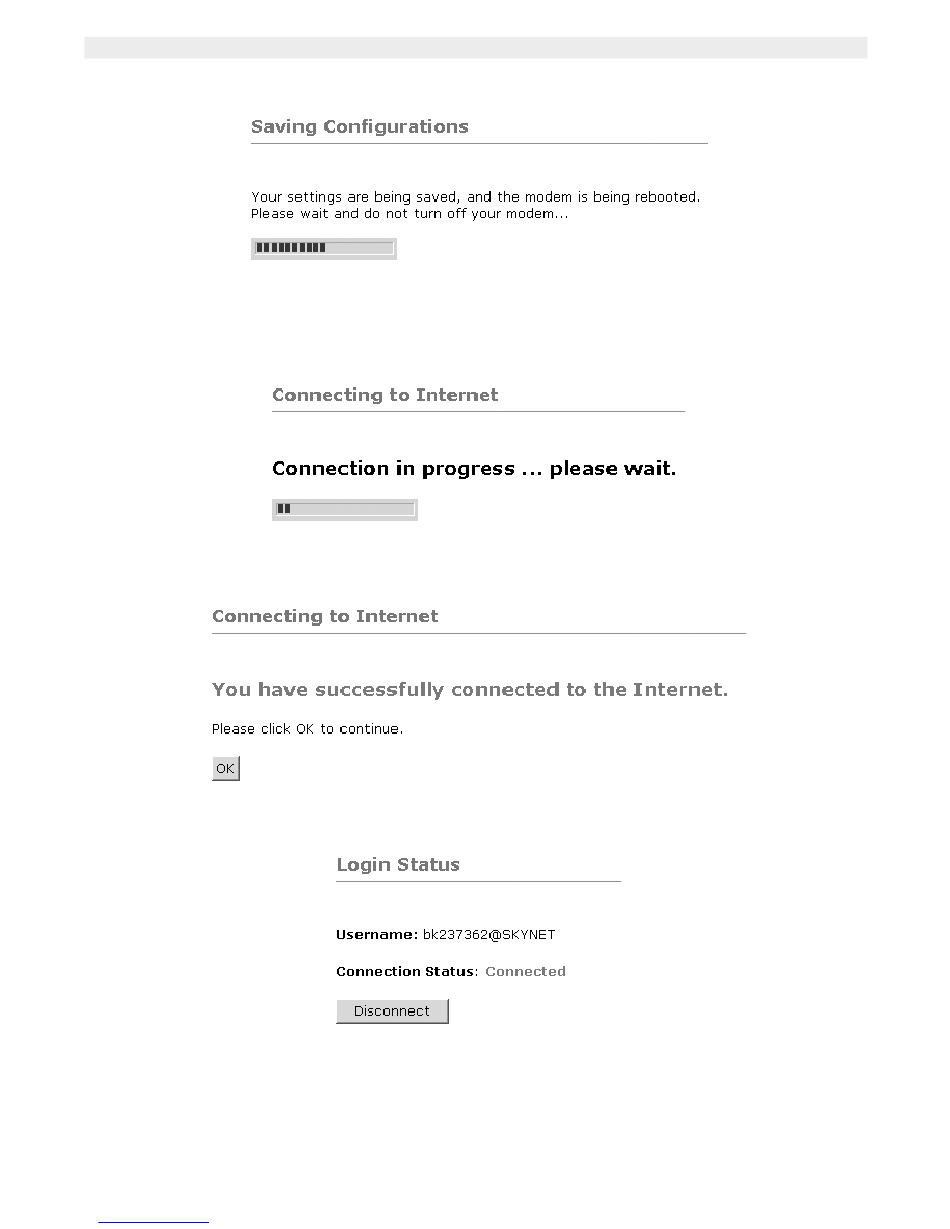 Saving Configurations

Your settings are being saved, and the modem is being rebooted. Please wait and do not turn off your modem...

Connecting to Internet

Connection in progress ... please wait.

Connecting to Internet

You have successfully connected to the Internet.

Please click OK to continue.

OK

Login Status

Username: bk237362@SKYNET

Connection Status: Connected

Disconnect